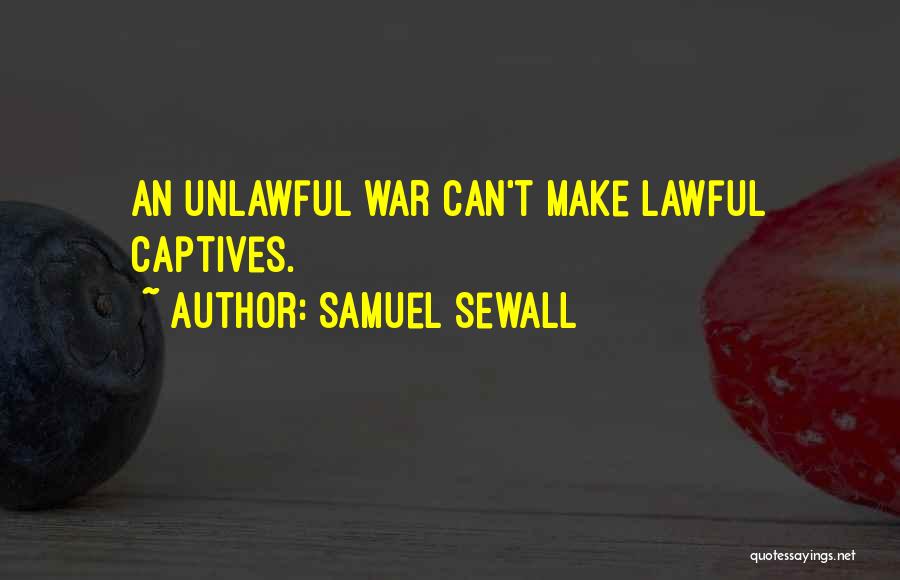 AN UNLAWFUL WAR CAN'T MAKE LAWFUL CAPTIVES.
~ AUTHOR: SAMUEL SEWALL

quotessayings.net